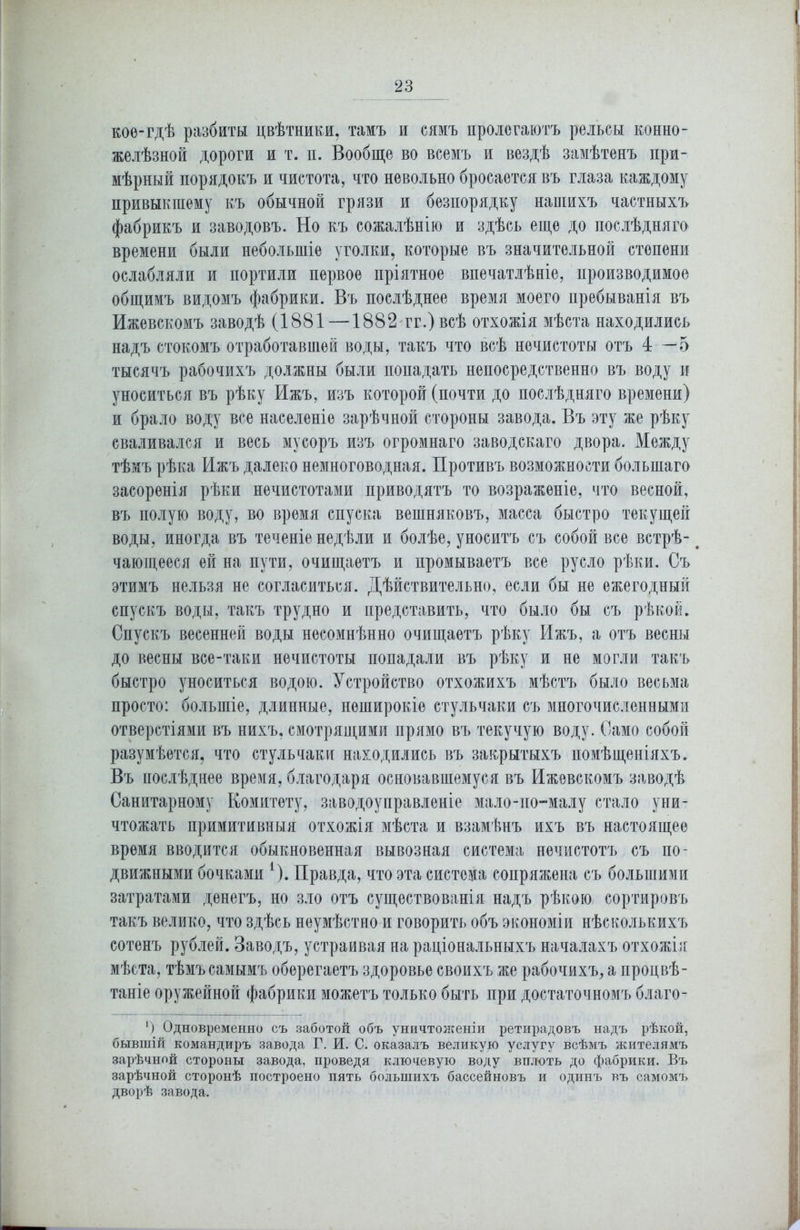 23

кое-гдѣ разбиты цвѣтники, тамъ и сямъ пролегаютъ рельсы конно-желѣзной дороги и т. п. Вообще во всемъ и вездѣ замѣтенъ примѣрный порядокъ и чистота, что невольно бросается въ глаза каждому привыкшему къ обычной грязи и безпорядку нашихъ частныхъ фабрикъ и заводовъ. Но къ сожалѣнію и здѣсь еще до послѣдняго времени были небольшіе уголки, которые въ значительной степени ослабляли и портили первое пріятное впечатлѣніе, производимое общимъ видомъ фабрики. Въ послѣднее время моего пребыванія въ Ижевскомъ заводѣ (1881—1882 гг.) всѣ отхожія мѣста находились надъ стокомъ отработавшей воды, такъ что всѣ нечистоты отъ 4—5 тысячъ рабочихъ должны были попадать непосредственно въ воду и уноситься въ рѣку Ижъ, изъ которой (почти до послѣдняго времени) и брало воду все населеніе зарѣчной стороны завода. Въ эту же рѣку сваливался и весь мусоръ изъ огромнаго заводскаго двора. Между тѣмъ рѣка Ижъ далеко немноговодная. Противъ возможности большаго засоренія рѣки нечистотами приводятъ то возраженіе, что весной, въ полую воду, во время спуска вешняковъ, масса быстро текущей воды, иногда въ теченіе недѣли и болѣе, уноситъ съ собой все встрѣчающееся ей на пути, очищаетъ и промываетъ все русло рѣки. Съ этимъ нельзя не согласиться. Дѣйствительно, если бы не ежегодный спускъ воды, такъ трудно и представить, что было бы съ рѣкой. Спускъ весенней воды несомнѣнно очищаетъ рѣку Ижъ, а отъ весны до весны все-таки нечистоты попадали въ рѣку и не могли такъ быстро уноситься водою. Устройство отхожихъ мѣстъ было весьма просто: большіе, длинные, неширокіе стульчаки съ многочисленными отверстіями въ нихъ, смотрящими прямо въ текучую воду. Само собой разумѣется, что стульчаки находились въ закрытыхъ помѣщеніяхъ. Въ послѣднее время, благодаря основавшемуся въ Ижевскомъ заводѣ Санитарному Комитету, заводоуправленіе мало-по-малу стало уничтожать примитивныя отхожія мѣста и взамѣнъ ихъ въ настоящее время вводится обыкновенная вывозная система нечистотъ съ подвижными бочками $^1$). Правда, что эта система сопряжена съ большими затратами денегъ, но зло отъ существованія надъ рѣкою сортировъ такъ велико, что здѣсь неумѣстно и говорить объ экономіи нѣсколькихъ сотенъ рублей. Заводъ, устраивая на раціональныхъ началахъ отхожія мѣста, тѣмъ самымъ оберегаетъ здоровье своихъ же рабочихъ, а процвѣтаніе оружейной фабрики можетъ только быть при достаточномъ благо-

$^1$) Одновременно съ заботой объ уничтоженіи ретирадовъ надъ рѣкой, бывшій командиръ завода Г. И. С. оказалъ великую услугу всѣмъ жителямъ зарѣчной стороны завода, проведя ключевую воду вплоть до фабрики. Въ зарѣчной сторонѣ построено пять большихъ бассейновъ и одинъ въ самомъ дворѣ завода.